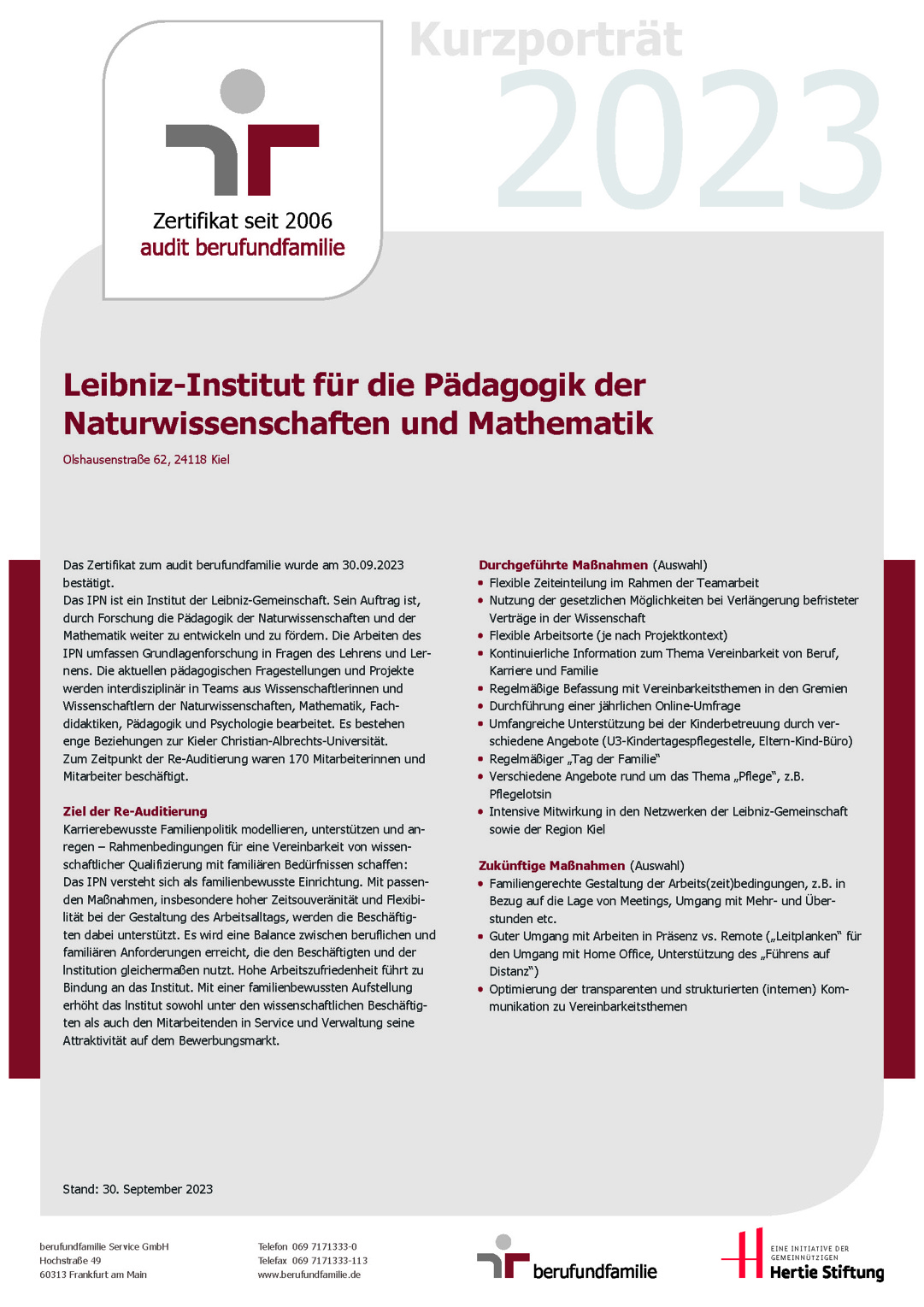 Kurzporträt
2023

Zertifikat seit 2006
audit berufundfamilie

Leibniz-Institut für die Pädagogik der Naturwissenschaften und Mathematik

Olshausenstraße 62, 24118 Kiel

Das Zertifikat zum audit berufundfamilie wurde am 30.09.2023 bestätigt.
Das IPN ist ein Institut der Leibniz-Gemeinschaft. Sein Auftrag ist, durch Forschung die Pädagogik der Naturwissenschaften und der Mathematik weiter zu entwickeln und zu fördern. Die Arbeiten des IPN umfassen Grundlagenforschung in Fragen des Lehrens und Lernens. Die aktuellen pädagogischen Fragestellungen und Projekte werden interdisziplinär in Teams aus Wissenschaftlerinnen und Wissenschaftlern der Naturwissenschaften, Mathematik, Fachdidaktiken, Pädagogik und Psychologie bearbeitet. Es bestehen enge Beziehungen zur Kieler Christian-Albrechts-Universität.
Zum Zeitpunkt der Re-Auditierung waren 170 Mitarbeiterinnen und Mitarbeiter beschäftigt.

Ziel der Re-Auditierung
Karrierebewusste Familienpolitik modellieren, unterstützen und anregen – Rahmenbedingungen für eine Vereinbarkeit von wissenschaftlicher Qualifizierung mit familiären Bedürfnissen schaffen: Das IPN versteht sich als familienbewusste Einrichtung. Mit passenden Maßnahmen, insbesondere hoher Zeitsouveränität und Flexibilität bei der Gestaltung des Arbeitsalltags, werden die Beschäftigten dabei unterstützt. Es wird eine Balance zwischen beruflichen und familiären Anforderungen erreicht, die den Beschäftigten und der Institution gleichermaßen nutzt. Hohe Arbeitszufriedenheit führt zu Bindung an das Institut. Mit einer familienbewussten Aufstellung erhöht das Institut sowohl unter den wissenschaftlichen Beschäftigten als auch den Mitarbeitenden in Service und Verwaltung seine Attraktivität auf dem Bewerbungsmarkt.

Durchgeführte Maßnahmen (Auswahl)
• Flexible Zeiteinteilung im Rahmen der Teamarbeit
• Nutzung der gesetzlichen Möglichkeiten bei Verlängerung befristeter Verträge in der Wissenschaft
• Flexible Arbeitsorte (je nach Projektkontext)
• Kontinuierliche Information zum Thema Vereinbarkeit von Beruf, Karriere und Familie
• Regelmäßige Befassung mit Vereinbarkeitsthemen in den Gremien
• Durchführung einer jährlichen Online-Umfrage
• Umfangreiche Unterstützung bei der Kinderbetreuung durch verschiedene Angebote (U3-Kindertagespflegestelle, Eltern-Kind-Büro)
• Regelmäßiger „Tag der Familie“
• Verschiedene Angebote rund um das Thema „Pflege“, z.B. Pflegelotsin
• Intensive Mitwirkung in den Netzwerken der Leibniz-Gemeinschaft sowie der Region Kiel

Zukünftige Maßnahmen (Auswahl)
• Familiengerechte Gestaltung der Arbeits(zeit)bedingungen, z.B. in Bezug auf die Lage von Meetings, Umgang mit Mehr- und Überstunden etc.
• Guter Umgang mit Arbeiten in Präsenz vs. Remote („Leitplanken“ für den Umgang mit Home Office, Unterstützung des „Führens auf Distanz“)
• Optimierung der transparenten und strukturierten (internen) Kommunikation zu Vereinbarkeitsthemen

Stand: 30. September 2023

berufundfamilie Service GmbH
Hochstraße 49
60313 Frankfurt am Main

Telefon 069 7171333-0
Telefax 069 7171333-113
www.berufundfamilie.de

berufundfamilie

EINE INITIATIVE DER GEMEINNÜTZIGEN
Hertie Stiftung